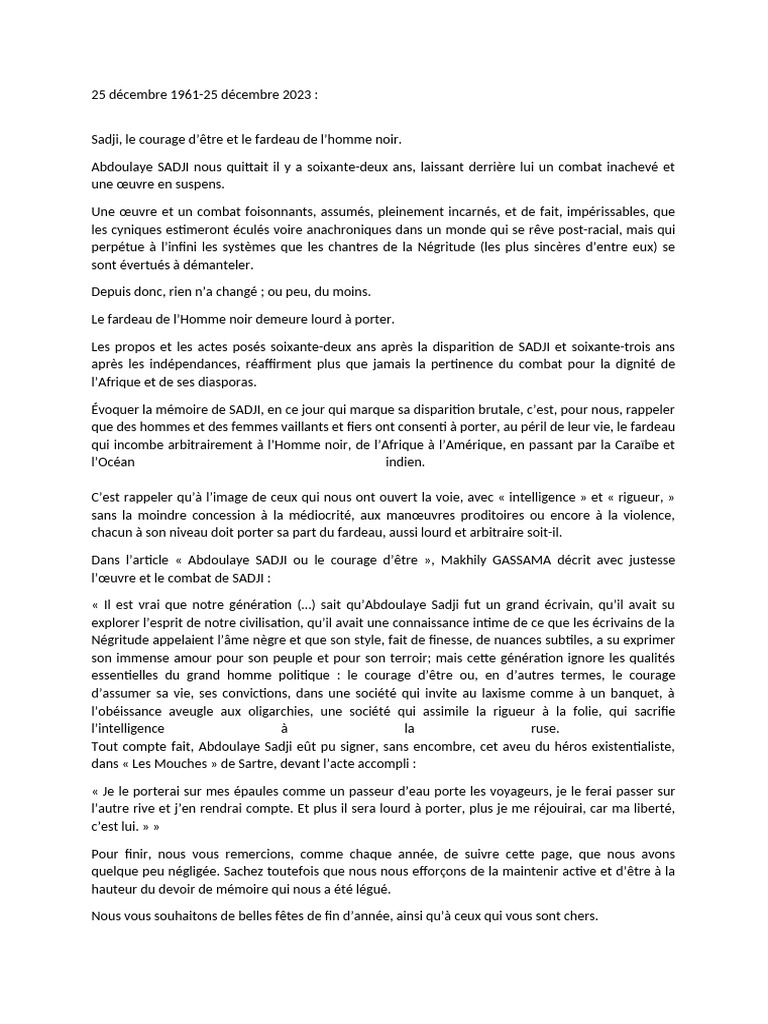 25 décembre 1961-25 décembre 2023 :

Sadji, le courage d'être et le fardeau de l'homme noir.

Abdoulaye SADJI nous quittait il y a soixante-deux ans, laissant derrière lui un combat inachevé et une œuvre en suspens.

Une œuvre et un combat foisonnants, assumés, pleinement incarnés, et de fait, impérissables, que les cyniques estimeront éculés voire anachroniques dans un monde qui se rêve post-racial, mais qui perpétue à l'infini les systèmes que les chantres de la Négritude (les plus sincères d'entre eux) se sont évertués à démanteler.

Depuis donc, rien n'a changé ; ou peu, du moins.

Le fardeau de l'Homme noir demeure lourd à porter.

Les propos et les actes posés soixante-deux ans après la disparition de SADJI et soixante-trois ans après les indépendances, réaffirment plus que jamais la pertinence du combat pour la dignité de l'Afrique et de ses diasporas.

Évoquer la mémoire de SADJI, en ce jour qui marque sa disparition brutale, c'est, pour nous, rappeler que des hommes et des femmes vaillants et fiers ont consenti à porter, au péril de leur vie, le fardeau qui incombe arbitrairement à l'Homme noir, de l'Afrique à l'Amérique, en passant par la Caraïbe et l'Océan indien.

C'est rappeler qu'à l'image de ceux qui nous ont ouvert la voie, avec « intelligence » et « rigueur, » sans la moindre concession à la médiocrité, aux manœuvres proditoires ou encore à la violence, chacun à son niveau doit porter sa part du fardeau, aussi lourd et arbitraire soit-il.

Dans l'article « Abdoulaye SADJI ou le courage d'être », Makhily GASSAMA décrit avec justesse l'œuvre et le combat de SADJI :

« Il est vrai que notre génération (…) sait qu'Abdoulaye Sadji fut un grand écrivain, qu'il avait su explorer l'esprit de notre civilisation, qu'il avait une connaissance intime de ce que les écrivains de la Négritude appelaient l'âme nègre et que son style, fait de finesse, de nuances subtiles, a su exprimer son immense amour pour son peuple et pour son terroir; mais cette génération ignore les qualités essentielles du grand homme politique : le courage d'être ou, en d'autres termes, le courage d'assumer sa vie, ses convictions, dans une société qui invite au laxisme comme à un banquet, à l'obéissance aveugle aux oligarchies, une société qui assimile la rigueur à la folie, qui sacrifie l'intelligence à la ruse.
Tout compte fait, Abdoulaye Sadji eût pu signer, sans encombre, cet aveu du héros existentialiste, dans « Les Mouches » de Sartre, devant l'acte accompli :

« Je le porterai sur mes épaules comme un passeur d'eau porte les voyageurs, je le ferai passer sur l'autre rive et j'en rendrai compte. Et plus il sera lourd à porter, plus je me réjouirai, car ma liberté, c'est lui. » »

Pour finir, nous vous remercions, comme chaque année, de suivre cette page, que nous avons quelque peu négligée. Sachez toutefois que nous nous efforçons de la maintenir active et d'être à la hauteur du devoir de mémoire qui nous a été légué.

Nous vous souhaitons de belles fêtes de fin d'année, ainsi qu'à ceux qui vous sont chers.